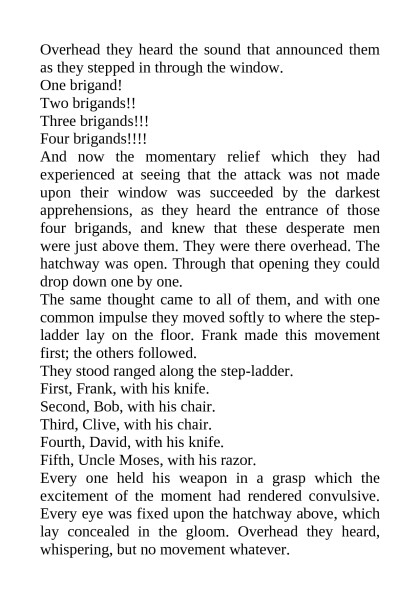 Overhead they heard the sound that announced them as they stepped in through the window.
One brigand!
Two brigands!!
Three brigands!!!
Four brigands!!!!
And now the momentary relief which they had experienced at seeing that the attack was not made upon their window was succeeded by the darkest apprehensions, as they heard the entrance of those four brigands, and knew that these desperate men were just above them. They were there overhead. The hatchway was open. Through that opening they could drop down one by one.
The same thought came to all of them, and with one common impulse they moved softly to where the step-ladder lay on the floor. Frank made this movement first; the others followed.
They stood ranged along the step-ladder.
First, Frank, with his knife.
Second, Bob, with his chair.
Third, Clive, with his chair.
Fourth, David, with his knife.
Fifth, Uncle Moses, with his razor.
Every one held his weapon in a grasp which the excitement of the moment had rendered convulsive. Every eye was fixed upon the hatchway above, which lay concealed in the gloom. Overhead they heard, whispering, but no movement whatever.